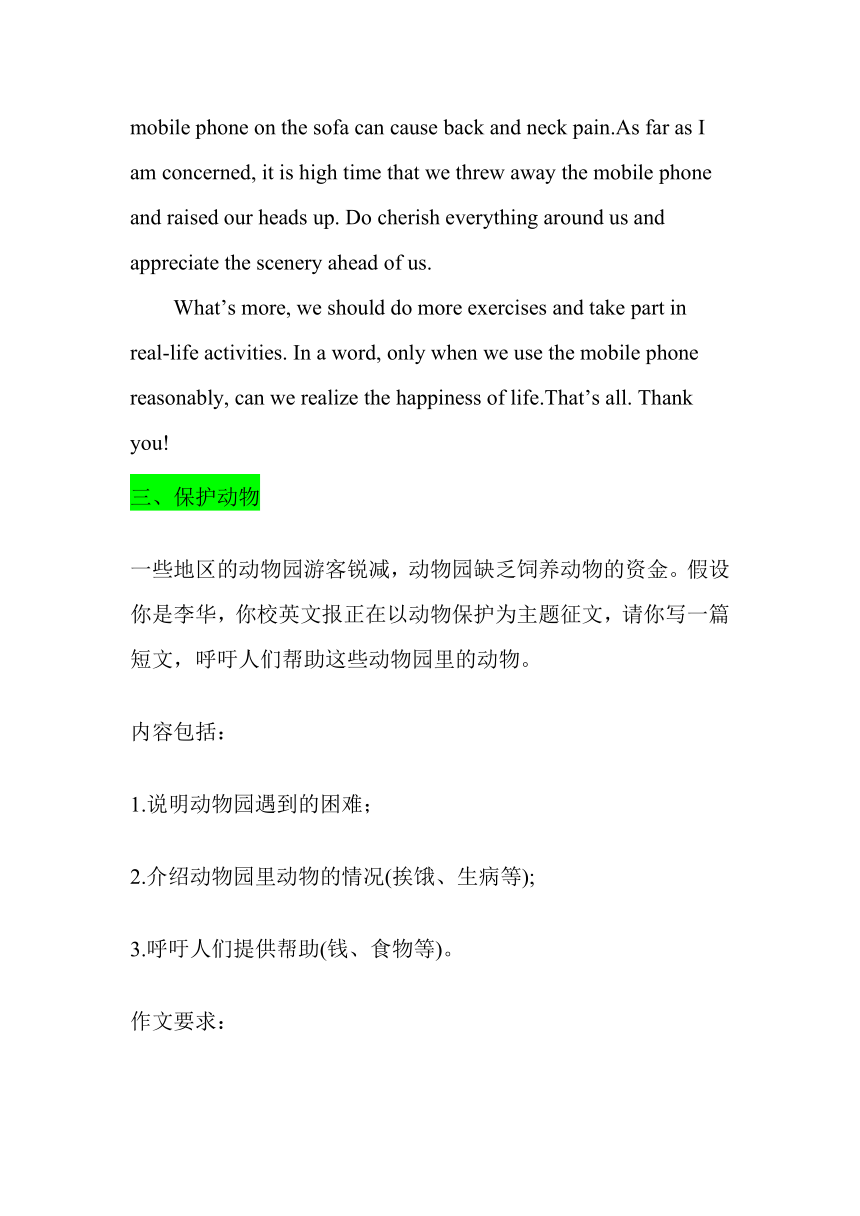 mobile phone on the sofa can cause back and neck pain.As far as I am concerned, it is high time that we threw away the mobile phone and raised our heads up. Do cherish everything around us and appreciate the scenery ahead of us.

What’s more, we should do more exercises and take part in real-life activities. In a word, only when we use the mobile phone reasonably, can we realize the happiness of life.That’s all. Thank you!

三、保护动物

一些地区的动物园游客锐减，动物园缺乏饲养动物的资金。假设你是李华，你校英文报正在以动物保护为主题征文，请你写一篇短文，呼吁人们帮助这些动物园里的动物。

内容包括：

1.说明动物园遇到的困难；

2.介绍动物园里动物的情况(挨饿、生病等);

3.呼吁人们提供帮助(钱、食物等)。

作文要求：